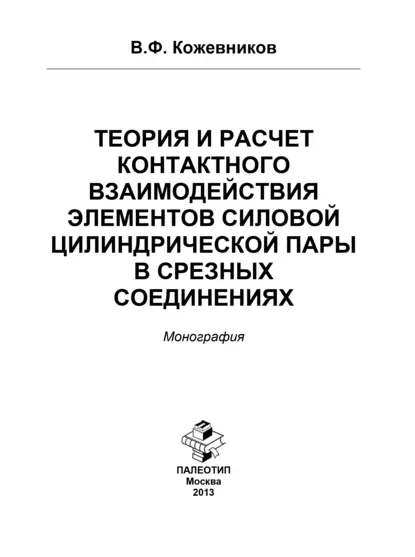 В.Ф. Кожевников

ТЕОРИЯ И РАСЧЕТ КОНТАКТНОГО ВЗАИМОДЕЙСТВИЯ ЭЛЕМЕНТОВ СИЛОВОЙ ЦИЛИНДРИЧЕСКОЙ ПАРЫ В СРЕЗНЫХ СОЕДИНЕНИЯХ

Монография

ПАЛЕОТИП
Москва
2013